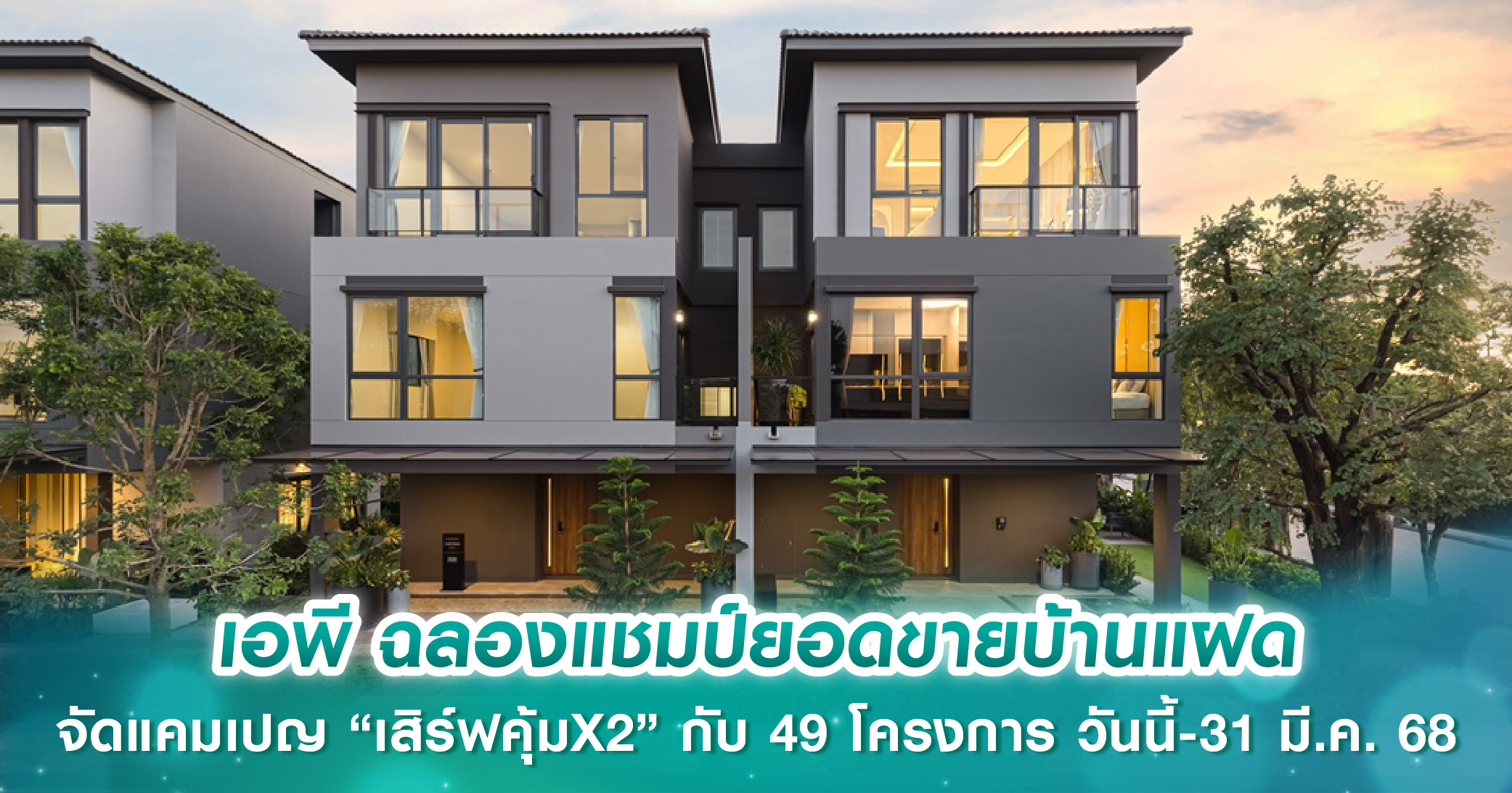 เอพี ฉลองแชมป์ยอดขายบ้านแฝด

จัดแคมเปญ “เสิร์ฟคุ้มX2” กับ 49 โครงการ วันนี้-31 มี.ค. 68